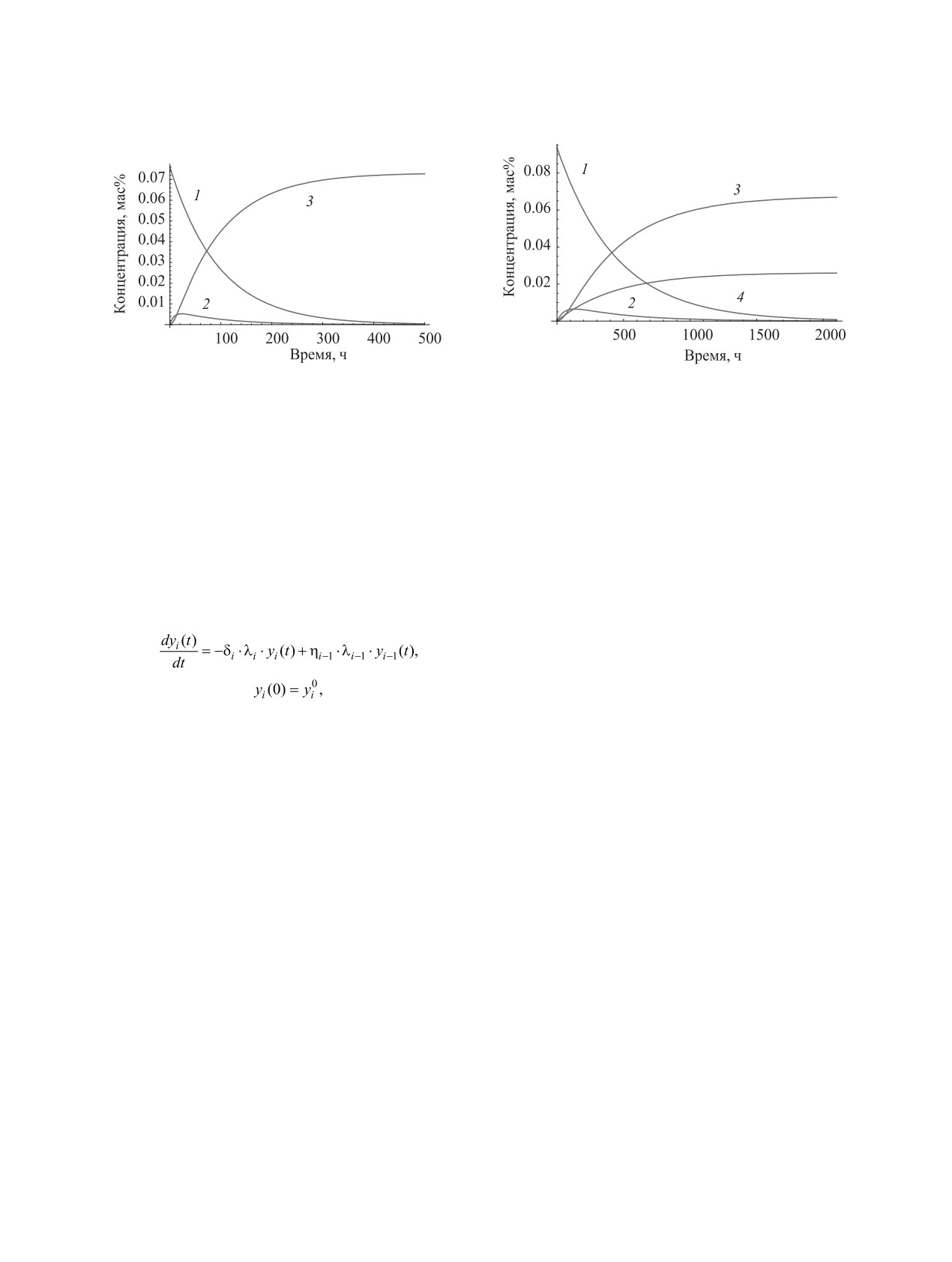 Концентрация, мас%
0.07
0.06
0.05
0.04
0.03
0.02
0.01
1
2
3
100 200 300 400 500
Время, ч

Концентрация, мас%
0.08
0.06
0.04
0.02
1
2
3
4
500 1000 1500 2000
Время, ч

$\frac{dy_i(t)}{dt} = -\delta_i \cdot \lambda_i \cdot y_i(t) + \eta_{i-1} \cdot \lambda_{i-1} \cdot y_{i-1}(t),$

$y_i(0) = y_i^0,$